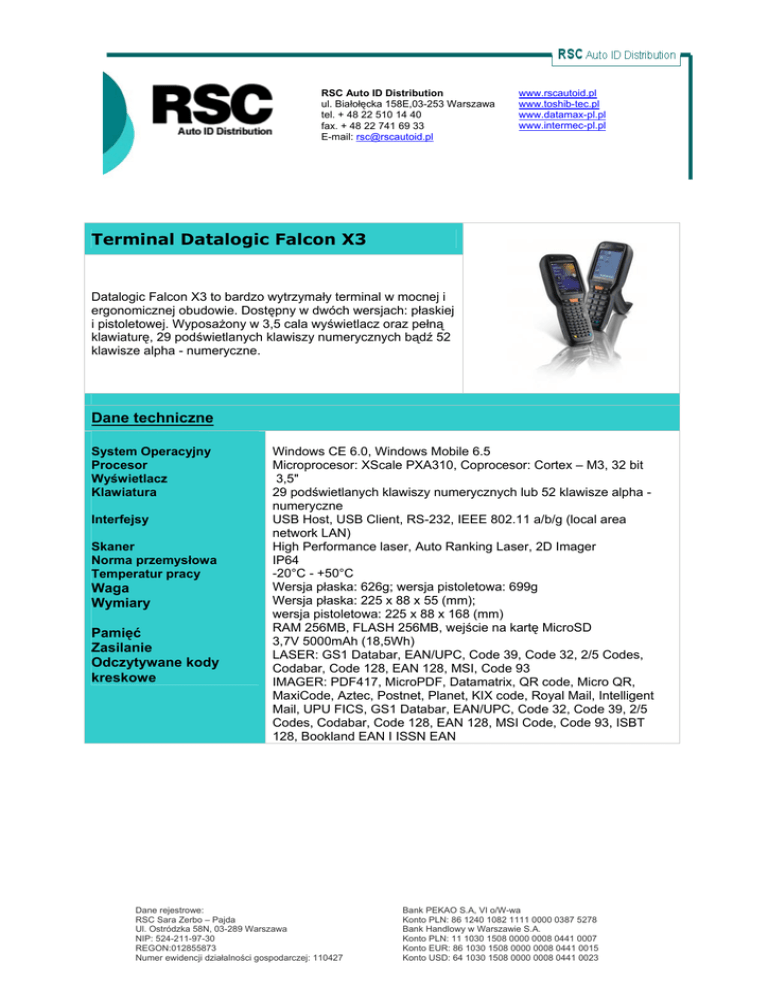 RSC Auto ID Distribution

RSC
Auto ID Distribution

RSC Auto ID Distribution
ul. Białołęcka 158E,03-253 Warszawa
tel. + 48 22 510 14 40
fax. + 48 22 741 69 33
E-mail: rsc@rscautoid.pl

www.rscautoid.pl
www.toshib-tec.pl
www.datamax-pl.pl
www.intermec-pl.pl

Terminal Datalogic Falcon X3

Datalogic Falcon X3 to bardzo wytrzymały terminal w mocnej i ergonomicznej obudowie. Dostępny w dwóch wersjach: płaskiej i pistoletowej. Wyposażony w 3,5 cala wyświetlacz oraz pełną klawiaturę, 29 podświetlanych klawiszy numerycznych bądź 52 klawisze alpha - numeryczne.

Dane techniczne

| | |
|---|---|
| System Operacyjny | Windows CE 6.0, Windows Mobile 6.5 |
| Procesor | Microprocesor: XScale PXA310, Coprocesor: Cortex – M3, 32 bit |
| Wyświetlacz | 3,5" |
| Klawiatura | 29 podświetlanych klawiszy numerycznych lub 52 klawisze alpha - numeryczne |
| Interfejsy | USB Host, USB Client, RS-232, IEEE 802.11 a/b/g (local area network LAN) |
| Skaner | High Performance laser, Auto Ranking Laser, 2D Imager |
| Norma przemysłowa | IP64 |
| Temperatur pracy | -20°C - +50°C |
| Waga | Wersja płaska: 626g; wersja pistoletowa: 699g |
| Wymiary | Wersja płaska: 225 x 88 x 55 (mm); wersja pistoletowa: 225 x 88 x 168 (mm) |
| Pamięć | RAM 256MB, FLASH 256MB, wejście na kartę MicroSD |
| Zasilanie | 3,7V 5000mAh (18,5Wh) |
| Odczytywane kody kreskowe | LASER: GS1 Databar, EAN/UPC, Code 39, Code 32, 2/5 Codes, Codabar, Code 128, EAN 128, MSI, Code 93 IMAGER: PDF417, MicroPDF, Datamatrix, QR code, Micro QR, MaxiCode, Aztec, Postnet, Planet, KIX code, Royal Mail, Intelligent Mail, UPU FICS, GS1 Databar, EAN/UPC, Code 32, Code 39, 2/5 Codes, Codabar, Code 128, EAN 128, MSI Code, Code 93, ISBT 128, Bookland EAN I ISSN EAN |

Dane rejestrowe:
RSC Sara Zerbo – Pajda
Ul. Ostródzka 58N, 03-289 Warszawa
NIP: 524-211-97-30
REGON:012855873
Numer ewidencji działalności gospodarczej: 110427

Bank PEKAO S.A. VI o/W-wa
Konto PLN: 86 1240 1082 1111 0000 0387 5278
Bank Handlowy w Warszawie S.A.
Konto PLN: 11 1030 1508 0000 0008 0441 0007
Konto EUR: 86 1030 1508 0000 0008 0441 0015
Konto USD: 64 1030 1508 0000 0008 0441 0023